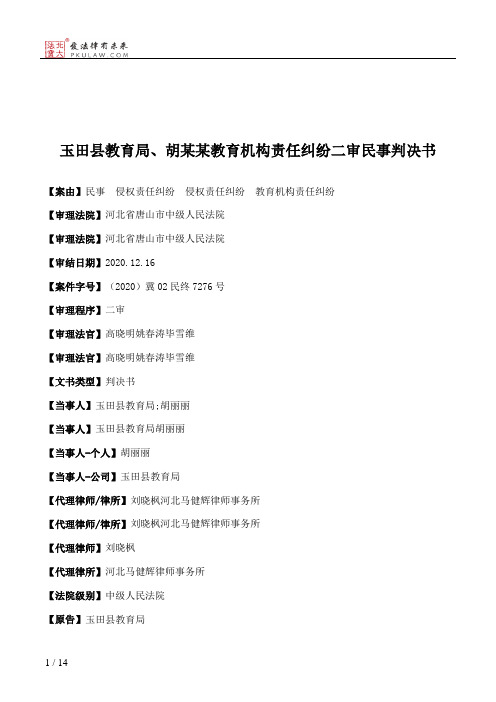 北大法宝 发法律有未来 PKULAW.COM

玉田县教育局、胡某某教育机构责任纠纷二审民事判决书

【案由】民事 侵权责任纠纷 侵权责任纠纷 教育机构责任纠纷

【审理法院】河北省唐山市中级人民法院

【审理法院】河北省唐山市中级人民法院

【审结日期】2020.12.16

【案件字号】（2020）冀02民终7276号

【审理程序】二审

【审理法官】高晓明姚春涛毕雪维

【审理法官】高晓明姚春涛毕雪维

【文书类型】判决书

【当事人】玉田县教育局;胡丽丽

【当事人】玉田县教育局胡丽丽

【当事人-个人】胡丽丽

【当事人-公司】玉田县教育局

【代理律师/律所】刘晓枫河北马健辉律师事务所

【代理律师/律所】刘晓枫河北马健辉律师事务所

【代理律师】刘晓枫

【代理律所】河北马健辉律师事务所

【法院级别】中级人民法院

【原告】玉田县教育局

1 / 14